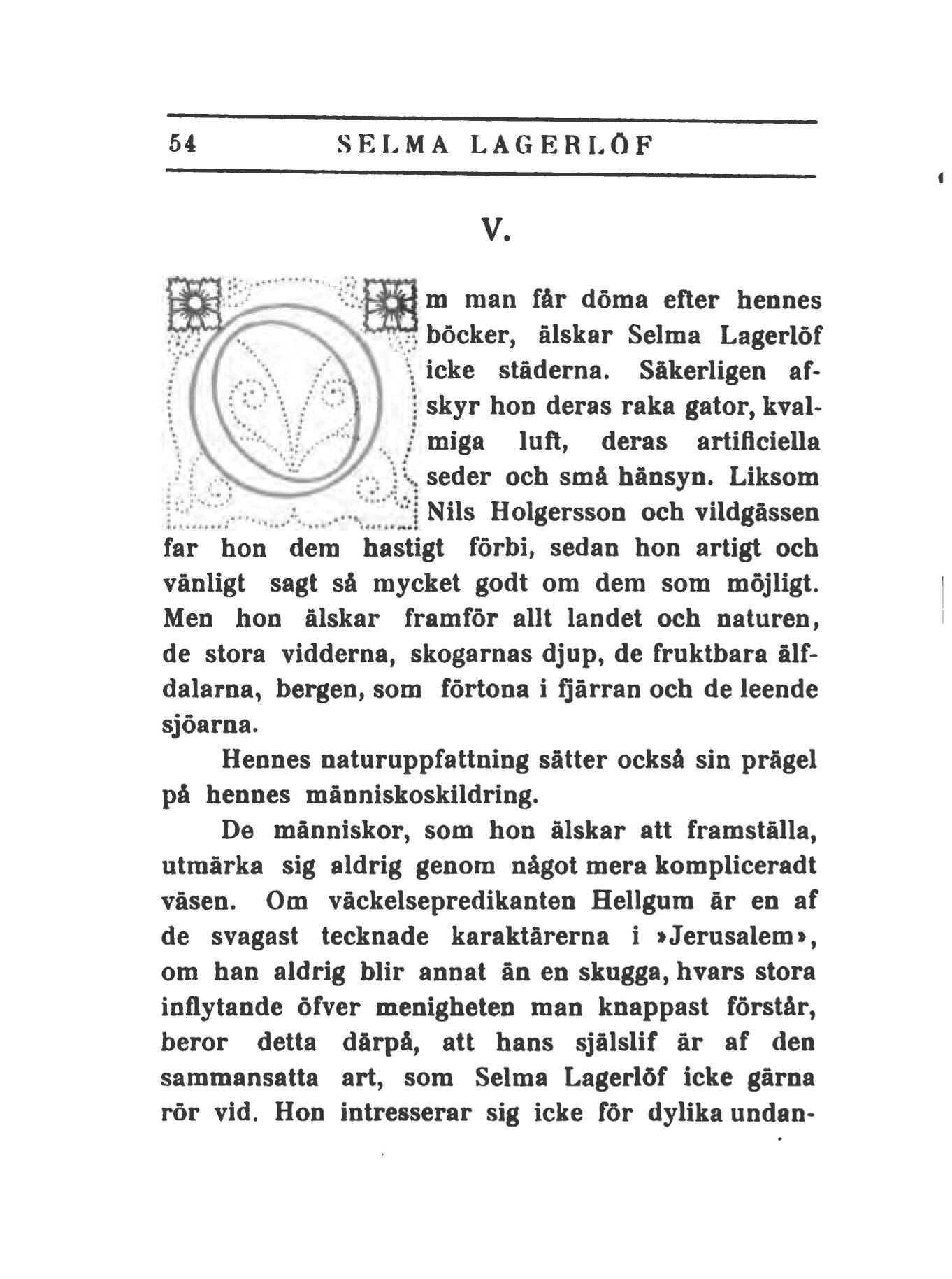 54 SELMA LAGERLÖF

V.

Om man får döma efter hennes böcker, älskar Selma Lagerlöf icke städerna. Säkerligen afskyr hon deras raka gator, kvalmiga luft, deras artificiella seder och små hänsyn. Liksom Nils Holgersson och vildgässen far hon dem hastigt förbi, sedan hon artigt och vänligt sagt så mycket godt om dem som möjligt. Men hon älskar framför allt landet och naturen, de stora vidderna, skogarnas djup, de fruktbara älfdalarna, bergen, som förtona i fjärran och de leende sjöarna.

Hennes naturuppfattning sätter också sin prägel på hennes människoskildring.

De människor, som hon älskar att framställa, utmärka sig aldrig genom något mera kompliceradt väsen. Om väckelsepredikanten Hellgum är en af de svagast tecknade karaktärerna i »Jerusalem», om han aldrig blir annat än en skugga, hvars stora inflytande öfver menigheten man knappast förstår, beror detta därpå, att hans själslif är af den sammansatta art, som Selma Lagerlöf icke gärna rör vid. Hon intresserar sig icke för dylika undan-